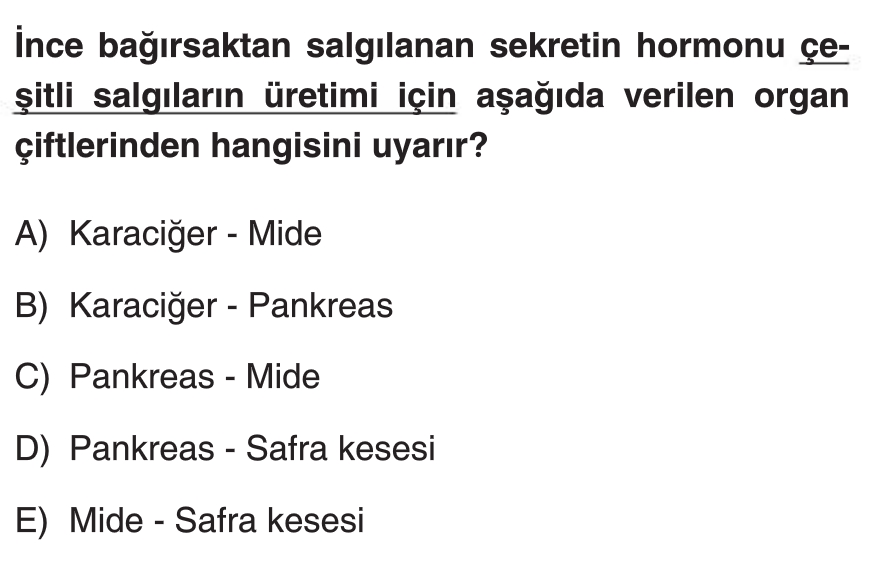 İnce bağırsaktan salgılanan sekretin hormonu çeşitli salgıların üretimi için aşağıda verilen organ çiftlerinden hangisini uyarır?

A) Karaciğer - Mide

B) Karaciğer - Pankreas

C) Pankreas - Mide

D) Pankreas - Safra kesesi

E) Mide - Safra kesesi